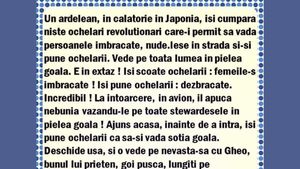 Un ardelean, in calatorie in Japonia, isi cumpara niste ochelari revolutionari care-i permit sa vada persoanele imbracate, nude.Iese in strada si-si pune ochelarii. Vede pe toata lumea in pielea goala. E in extaz ! Isi scoate ochelarii : femeile-s imbracate ! Isi pune ochelarii : dezbracate. Incredibil ! La intoarcere, in avion, il apuca nebunia vazandu-le pe toate stewardesele in pielea goala ! Ajuns acasa, inainte de a intra, isi pune ochelarii ca sa-si vada sotia goala. Deschide usa, si o vede pe nevasta-sa cu Gheo, bunul lui prieten, goi pusca, lungiti pe